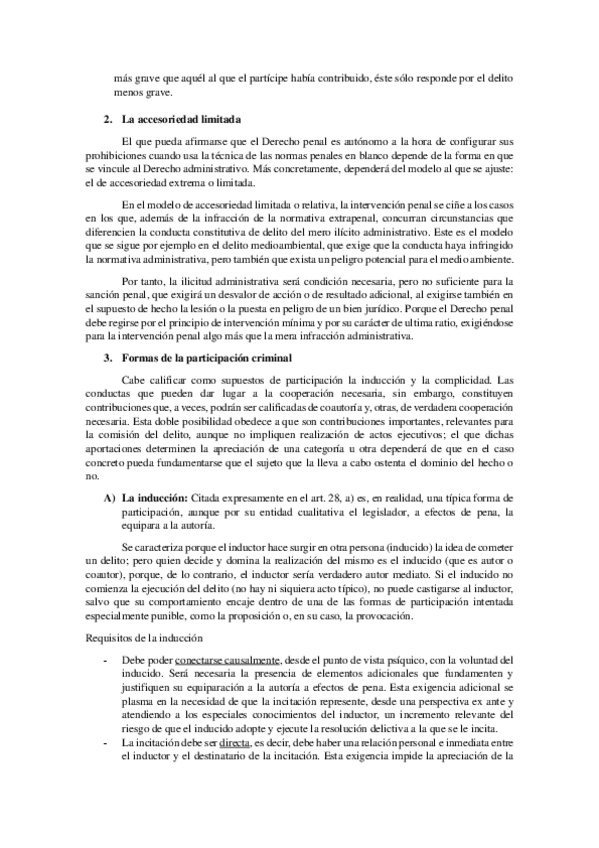 más grave que aquél al que el partícipe había contribuido, éste sólo responde por el delito menos grave.

2. La accesoriedad limitada

El que pueda afirmarse que el Derecho penal es autónomo a la hora de configurar sus prohibiciones cuando usa la técnica de las normas penales en blanco depende de la forma en que se vincule al Derecho administrativo. Más concretamente, dependerá del modelo al que se ajuste: el de accesoriedad extrema o limitada.

En el modelo de accesoriedad limitada o relativa, la intervención penal se ciñe a los casos en los que, además de la infracción de la normativa extrapenal, concurran circunstancias que diferencien la conducta constitutiva de delito del mero ilícito administrativo. Este es el modelo que se sigue por ejemplo en el delito medioambiental, que exige que la conducta haya infringido la normativa administrativa, pero también que exista un peligro potencial para el medio ambiente.

Por tanto, la ilicitud administrativa será condición necesaria, pero no suficiente para la sanción penal, que exigirá un desvalor de acción o de resultado adicional, al exigirse también en el supuesto de hecho la lesión o la puesta en peligro de un bien jurídico. Porque el Derecho penal debe regirse por el principio de intervención mínima y por su carácter de ultima ratio, exigiéndose para la intervención penal algo más que la mera infracción administrativa.

3. Formas de la participación criminal

Cabe calificar como supuestos de participación la inducción y la complicidad. Las conductas que pueden dar lugar a la cooperación necesaria, sin embargo, constituyen contribuciones que, a veces, podrán ser calificadas de coautoría y, otras, de verdadera cooperación necesaria. Esta doble posibilidad obedece a que son contribuciones importantes, relevantes para la comisión del delito, aunque no impliquen realización de actos ejecutivos; el que dichas aportaciones determinen la apreciación de una categoría u otra dependerá de que en el caso concreto pueda fundamentarse que el sujeto que la lleva a cabo ostenta el dominio del hecho o no.

A) La inducción: Citada expresamente en el art. 28, a) es, en realidad, una típica forma de participación, aunque por su entidad cualitativa el legislador, a efectos de pena, la equipara a la autoría.

Se caracteriza porque el inductor hace surgir en otra persona (inducido) la idea de cometer un delito; pero quien decide y domina la realización del mismo es el inducido (que es autor o coautor), porque, de lo contrario, el inductor sería verdadero autor mediato. Si el inducido no comienza la ejecución del delito (no hay ni siquiera acto típico), no puede castigarse al inductor, salvo que su comportamiento encaje dentro de una de las formas de participación intentada especialmente punible, como la proposición o, en su caso, la provocación.

Requisitos de la inducción

- Debe poder conectarse causalmente, desde el punto de vista psíquico, con la voluntad del inducido. Será necesaria la presencia de elementos adicionales que fundamenten y justifiquen su equiparación a la autoría a efectos de pena. Esta exigencia adicional se plasma en la necesidad de que la incitación represente, desde una perspectiva ex ante y atendiendo a los especiales conocimientos del inductor, un incremento relevante del riesgo de que el inducido adopte y ejecute la resolución delictiva a la que se le incita.
- La incitación debe ser directa, es decir, debe haber una relación personal e inmediata entre el inductor y el destinatario de la incitación. Esta exigencia impide la apreciación de la